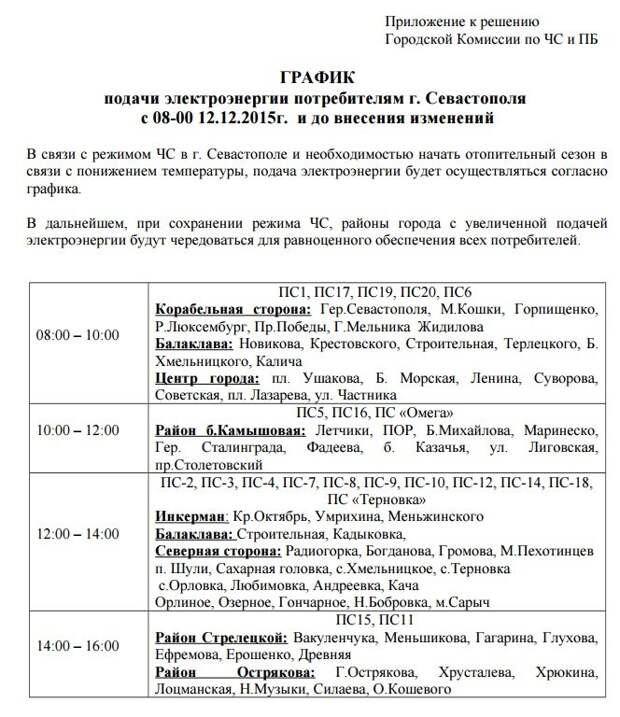 Приложение к решению
Городской Комиссии по ЧС и ПБ

ГРАФИК
подачи электроэнергии потребителям г. Севастополя
с 08-00 12.12.2015г. и до внесения изменений

В связи с режимом ЧС в г. Севастополе и необходимостью начать отопительный сезон в связи с понижением температуры, подача электроэнергии будет осуществляться согласно графика.

В дальнейшем, при сохранении режима ЧС, районы города с увеличенной подачей электроэнергии будут чередоваться для равноценного обеспечения всех потребителей.

| | |
|---|---|
| 08:00 – 10:00 | ПС1, ПС17, ПС19, ПС20, ПС6<br>Корабельная сторона: Гер.Севастополя, М.Кошки, Горпищенко, Р.Люксембург, Пр.Победы, Г.Мельника Жидилова<br>Балаклава: Новикова, Крестовского, Строительная, Терлецкого, Б. Хмельницкого, Калича<br>Центр города: пл. Ушакова, Б. Морская, Ленина, Суворова, Советская, пл. Лазарева, ул. Частника |
| 10:00 – 12:00 | ПС5, ПС16, ПС «Омега»<br>Район б.Камышовая: Летчики, ПОР, Б.Михайлова, Маринеско, Гер. Сталинграда, Фадеева, б. Казачья, ул. Лиговская, пр.Столетовский |
| 12:00 – 14:00 | ПС-2, ПС-3, ПС-4, ПС-7, ПС-8, ПС-9, ПС-10, ПС-12, ПС-14, ПС-18, ПС «Терновка»<br>Инкерман: Кр.Октябрь, Умрихина, Меньжинского<br>Балаклава: Строительная, Кадыковка,<br>Северная сторона: Радиогорка, Богданова, Громова, М.Пехотинцев п. Шули, Сахарная головка, с.Хмельницкое, с.Терновка с.Орловка, Любимовка, Андреевка, Кача Орлиное, Озерное, Гончарное, Н.Бобровка, м.Сарыч |
| 14:00 – 16:00 | ПС15, ПС11<br>Район Стрелецкой: Вакуленчука, Меньшикова, Гагарина, Глухова, Ефремова, Ерошенко, Древняя<br>Район Острякова: Г.Острякова, Хрусталева, Хрюкина, Лоцманская, Н.Музыки, Силаева, О.Кошевого |